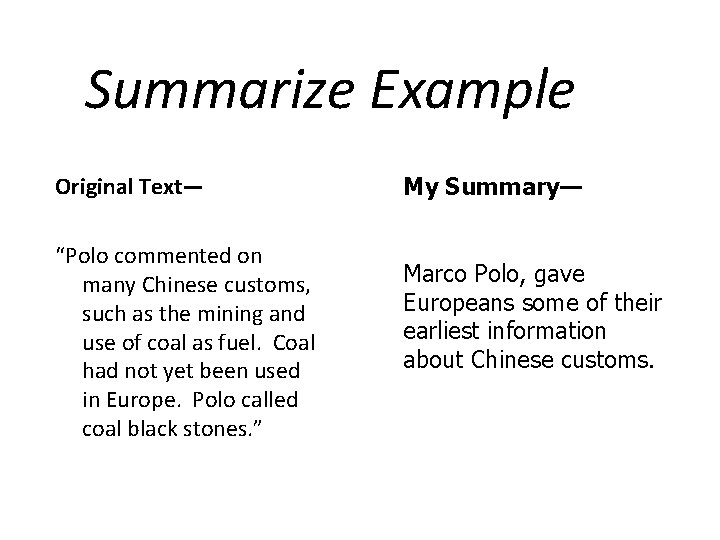 Summarize Example

Original Text—

"Polo commented on many Chinese customs, such as the mining and use of coal as fuel. Coal had not yet been used in Europe. Polo called coal black stones."

My Summary—

Marco Polo, gave Europeans some of their earliest information about Chinese customs.